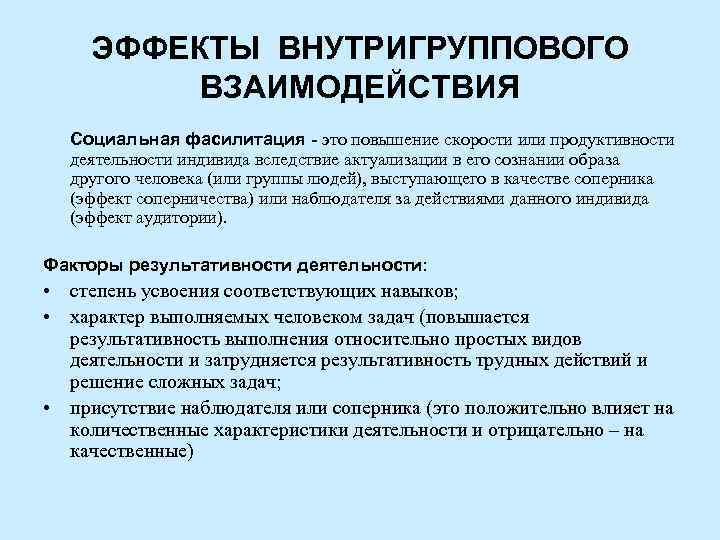 ЭФФЕКТЫ ВНУТРИГРУППОВОГО ВЗАИМОДЕЙСТВИЯ

Социальная фасилитация - это повышение скорости или продуктивности деятельности индивида вследствие актуализации в его сознании образа другого человека (или группы людей), выступающего в качестве соперника (эффект соперничества) или наблюдателя за действиями данного индивида (эффект аудитории).

Факторы результативности деятельности:
• степень усвоения соответствующих навыков;
• характер выполняемых человеком задач (повышается результативность выполнения относительно простых видов деятельности и затрудняется результативность трудных действий и решение сложных задач;
• присутствие наблюдателя или соперника (это положительно влияет на количественные характеристики деятельности и отрицательно – на качественные)